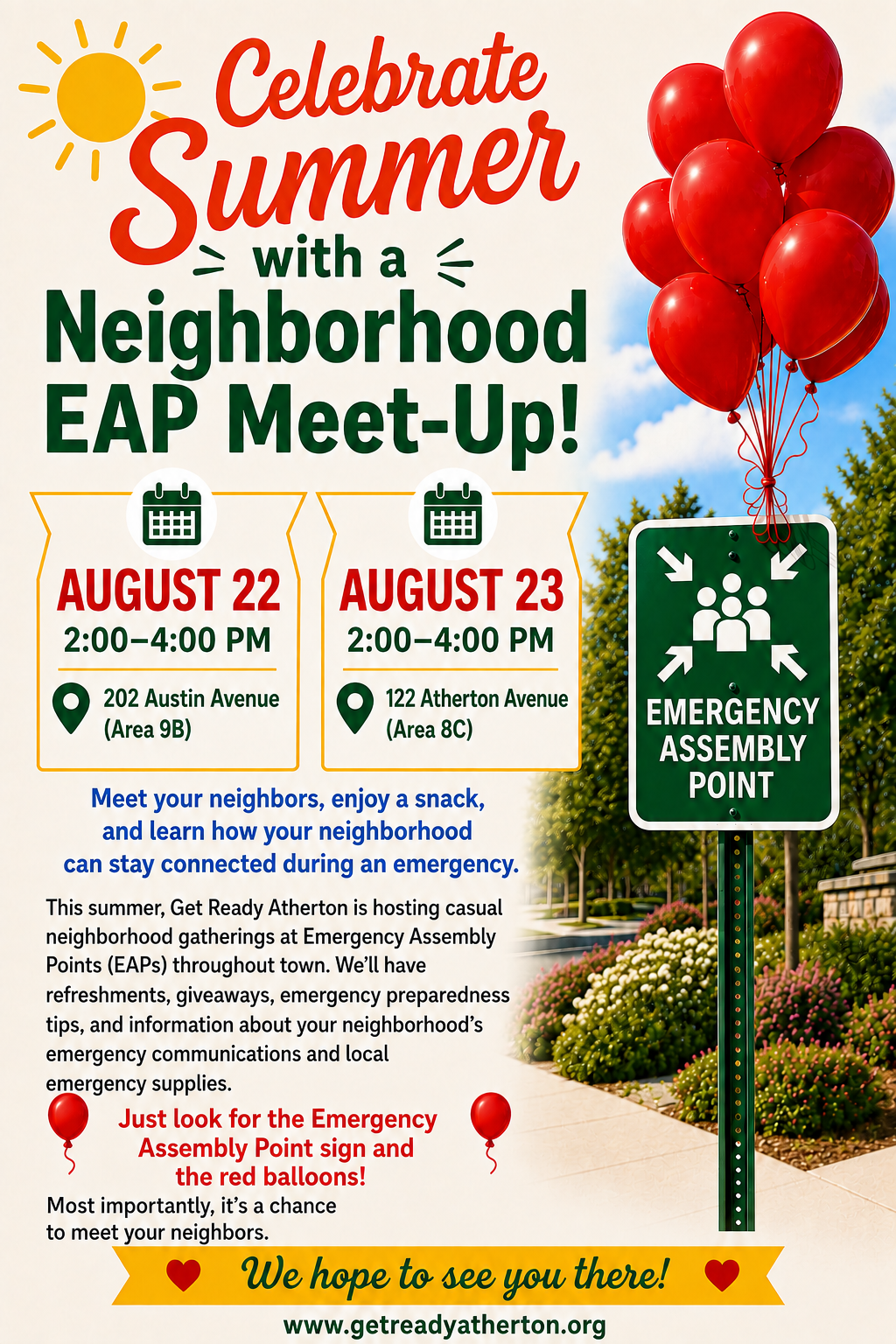 Celebrate Summer with a Neighborhood EAP Meet-Up!

AUGUST 22
2:00–4:00 PM
202 Austin Avenue (Area 9B)

AUGUST 23
2:00–4:00 PM
122 Atherton Avenue (Area 8C)

EMERGENCY ASSEMBLY POINT

Meet your neighbors, enjoy a snack, and learn how your neighborhood can stay connected during an emergency.

This summer, Get Ready Atherton is hosting casual neighborhood gatherings at Emergency Assembly Points (EAPs) throughout town. We'll have refreshments, giveaways, emergency preparedness tips, and information about your neighborhood's emergency communications and local emergency supplies.

Just look for the Emergency Assembly Point sign and the red balloons!

Most importantly, it's a chance to meet your neighbors.

We hope to see you there!

www.getreadyatherton.org